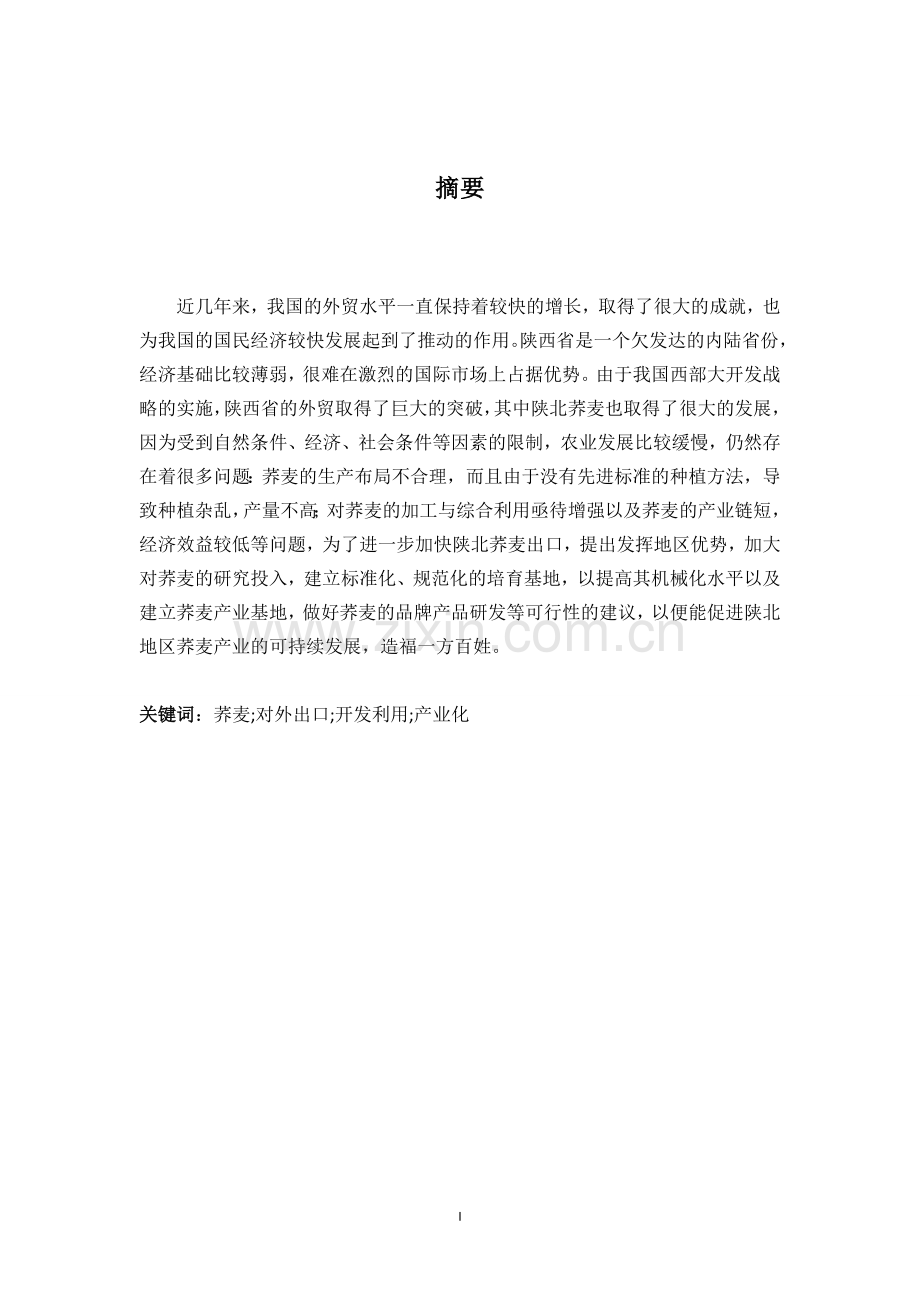 摘要

近几年来，我国的外贸水平一直保持着较快的增长，取得了很大的成就，也为我国的国民经济较快发展起到了推动的作用。陕西省是一个欠发达的内陆省份，经济基础比较薄弱，很难在激烈的国际市场上占据优势。由于我国西部大开发战略的实施，陕西省的外贸取得了巨大的突破，其中陕北荞麦也取得了很大的发展，因为受到自然条件、经济、社会条件等因素的限制，农业发展比较缓慢，仍然存在着很多问题：荞麦的生产布局不合理，而且由于没有先进标准的种植方法，导致种植杂乱，产量不高；对荞麦的加工与综合利用亟待增强以及荞麦的产业链短，经济效益较低等问题，为了进一步加快陕北荞麦出口，提出发挥地区优势，加大对荞麦的研究投入，建立标准化、规范化的培育基地，以提高其机械化水平以及建立荞麦产业基地，做好荞麦的品牌产品研发等可行性的建议，以便能促进陕北地区荞麦产业的可持续发展，造福一方百姓。

关键词：荞麦;对外出口;开发利用;产业化

www.zixin.com.cn

I